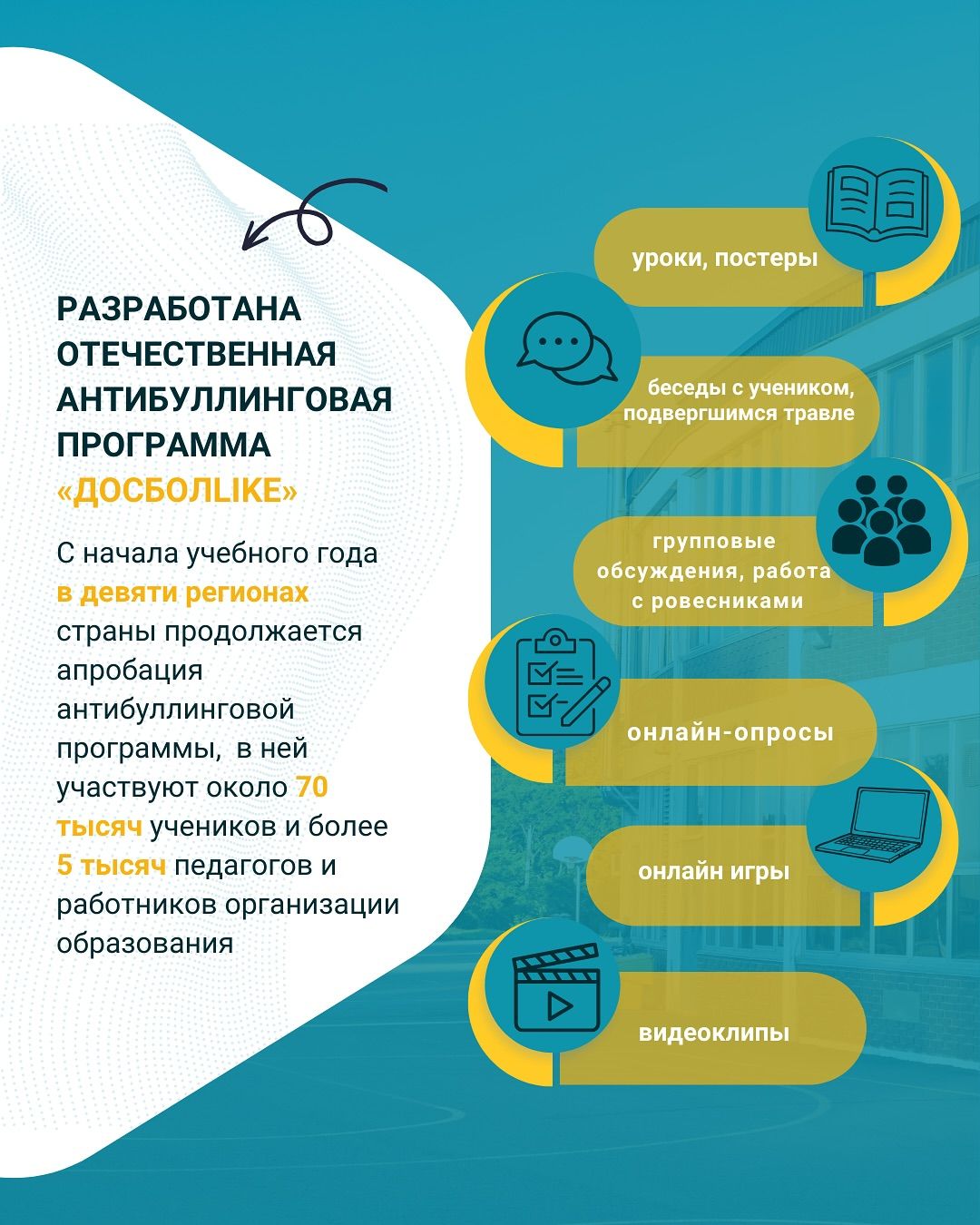 РАЗРАБОТАНА ОТЕЧЕСТВЕННАЯ АНТИБУЛЛИНГОВАЯ ПРОГРАММА «ДОСБОЛLIKE»

С начала учебного года в девяти регионах страны продолжается апробация антибуллинговой программы, в ней участвуют около 70 тысяч учеников и более 5 тысяч педагогов и работников организации образования

уроки, постеры

беседы с учеником, подвергшимся травле

групповые обсуждения, работа с ровесниками

онлайн-опросы

онлайн игры

видеоклипы